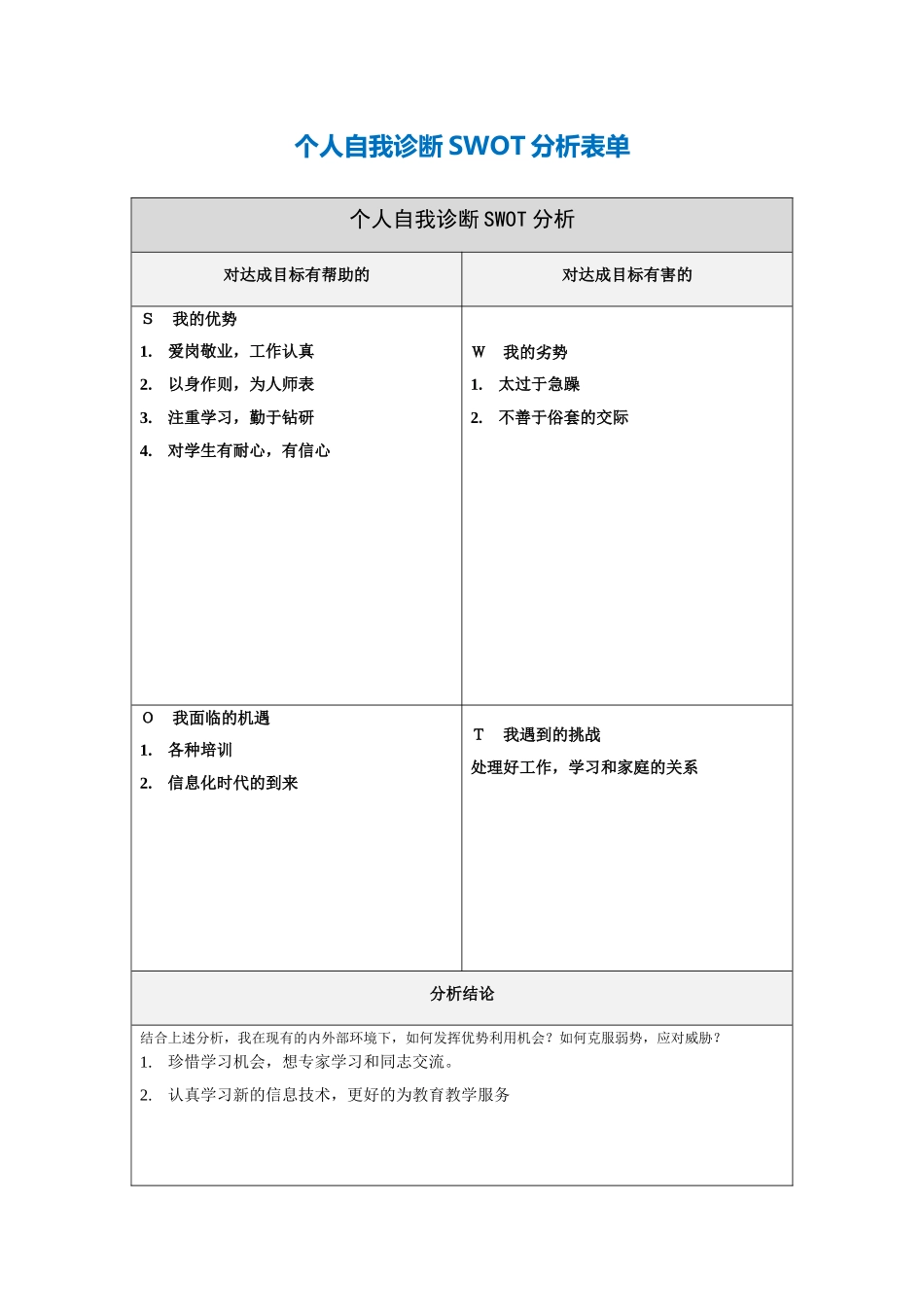 个人自我诊断SWOT分析表单

| 个人自我诊断SWOT分析 | |
|---|---|
| 对达成目标有帮助的 | 对达成目标有害的 |
| S 我的优势 1. 爱岗敬业，工作认真 2. 以身作则，为人师表 3. 注重学习，勤于钻研 4. 对学生有耐心，有信心 | W 我的劣势 1. 太过于急躁 2. 不善于俗套的交际 |
| O 我面临的机遇 1. 各种培训 2. 信息化时代的到来 | T 我遇到的挑战 处理好工作，学习和家庭的关系 |
| 分析结论 | |
| 结合上述分析，我在现有的内外部环境下，如何发挥优势利用机会？如何克服弱势，应对威胁？ 1. 珍惜学习机会，想专家学习和同志交流。 2. 认真学习新的信息技术，更好的为教育教学服务 | |